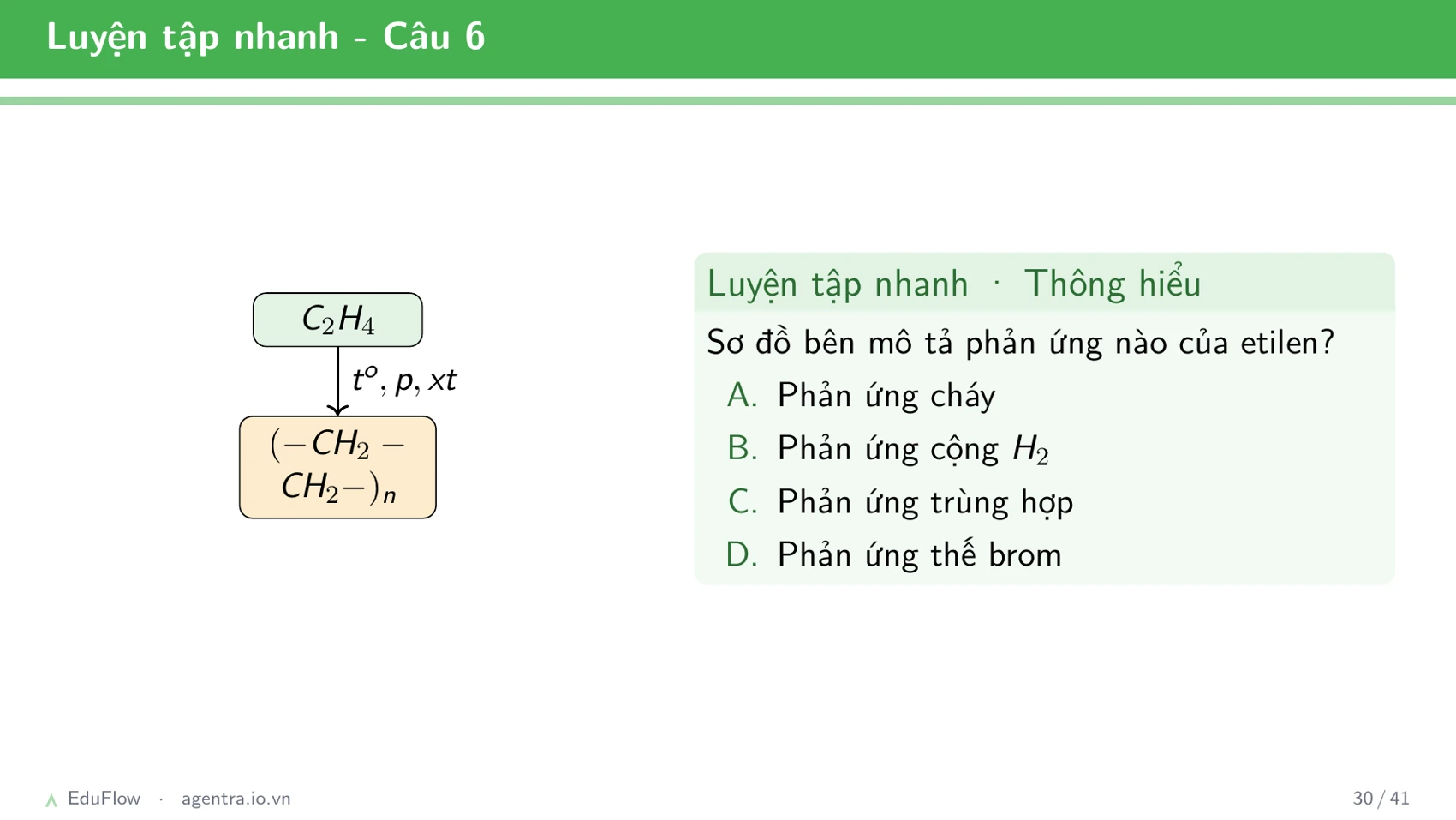 Luyện tập nhanh - Câu 6

$C_2H_4$

$t^o, p, xt$

$(-CH_2 - CH_2-)_n$

Luyện tập nhanh · Thông hiểu

Sơ đồ bên mô tả phản ứng nào của etilen?

A. Phản ứng cháy

B. Phản ứng cộng $H_2$

C. Phản ứng trùng hợp

D. Phản ứng thế brom

EduFlow · agentra.io.vn

30 / 41